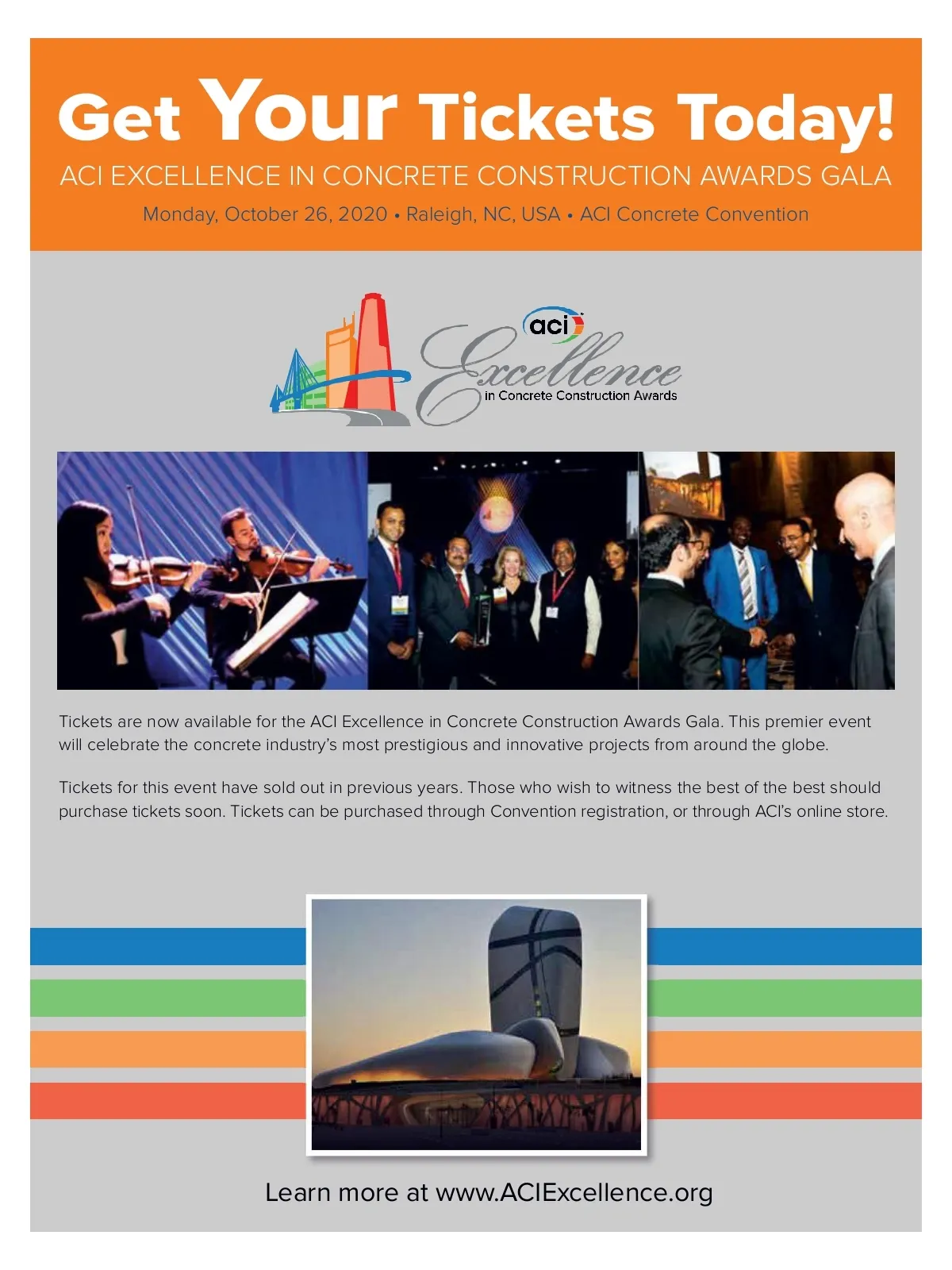 Get Your Tickets Today!

ACI EXCELLENCE IN CONCRETE CONSTRUCTION AWARDS GALA

Monday, October 26, 2020 • Raleigh, NC, USA • ACI Concrete Convention

aci

Excellence
in Concrete Construction Awards

Tickets are now available for the ACI Excellence in Concrete Construction Awards Gala. This premier event will celebrate the concrete industry's most prestigious and innovative projects from around the globe.

Tickets for this event have sold out in previous years. Those who wish to witness the best of the best should purchase tickets soon. Tickets can be purchased through Convention registration, or through ACI's online store.

Learn more at www.ACIExcellence.org